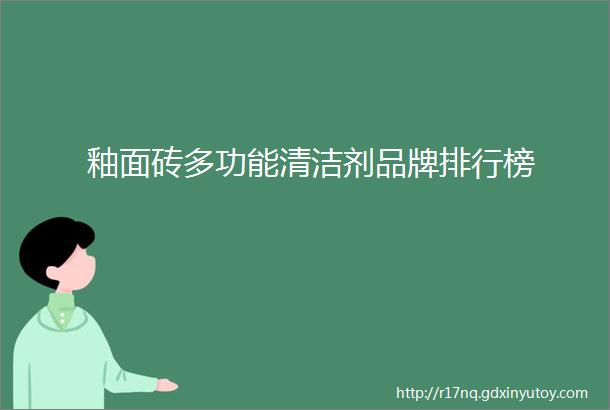 釉面砖多功能清洁剂品牌排行榜

http://r17nq.gdxinyutoy.com